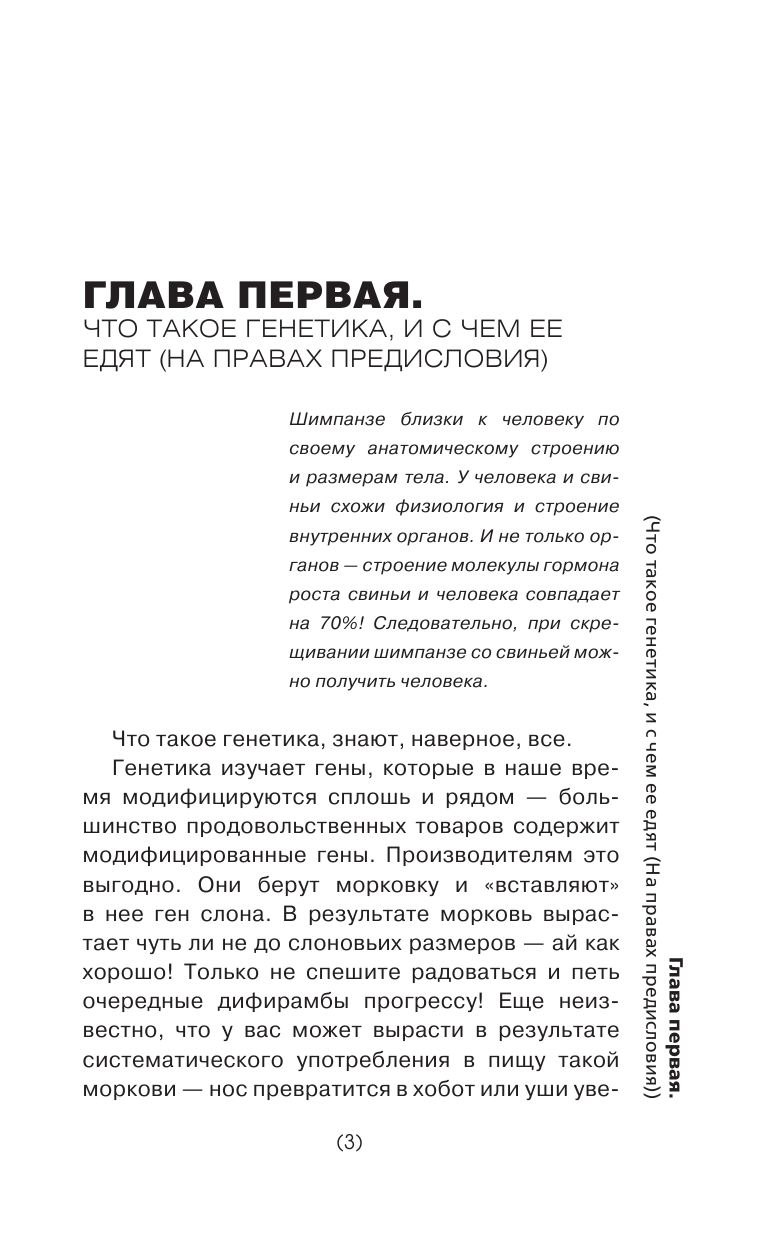 ГЛАВА ПЕРВАЯ.
ЧТО ТАКОЕ ГЕНЕТИКА, И С ЧЕМ ЕЕ ЕДЯТ (НА ПРАВАХ ПРЕДИСЛОВИЯ)

Шимпанзе близки к человеку по своему анатомическому строению и размерам тела. У человека и свиньи схожи физиология и строение внутренних органов. И не только органов — строение молекулы гормона роста свиньи и человека совпадает на 70%! Следовательно, при скрещивании шимпанзе со свиньей можно получить человека.

Что такое генетика, знают, наверное, все.

Генетика изучает гены, которые в наше время модифицируются сплошь и рядом — большинство продовольственных товаров содержит модифицированные гены. Производителям это выгодно. Они берут морковку и «вставляют» в нее ген слона. В результате морковь вырастает чуть ли не до слоновьих размеров — ай как хорошо! Только не спешите радоваться и петь очередные дифирамбы прогрессу! Еще неизвестно, что у вас может вырасти в результате систематического употребления в пищу такой моркови — нос превратится в хобот или уши уве-

(3)

Глава первая. (Что такое генетика, и с чем ее едят (На правах предисловия))